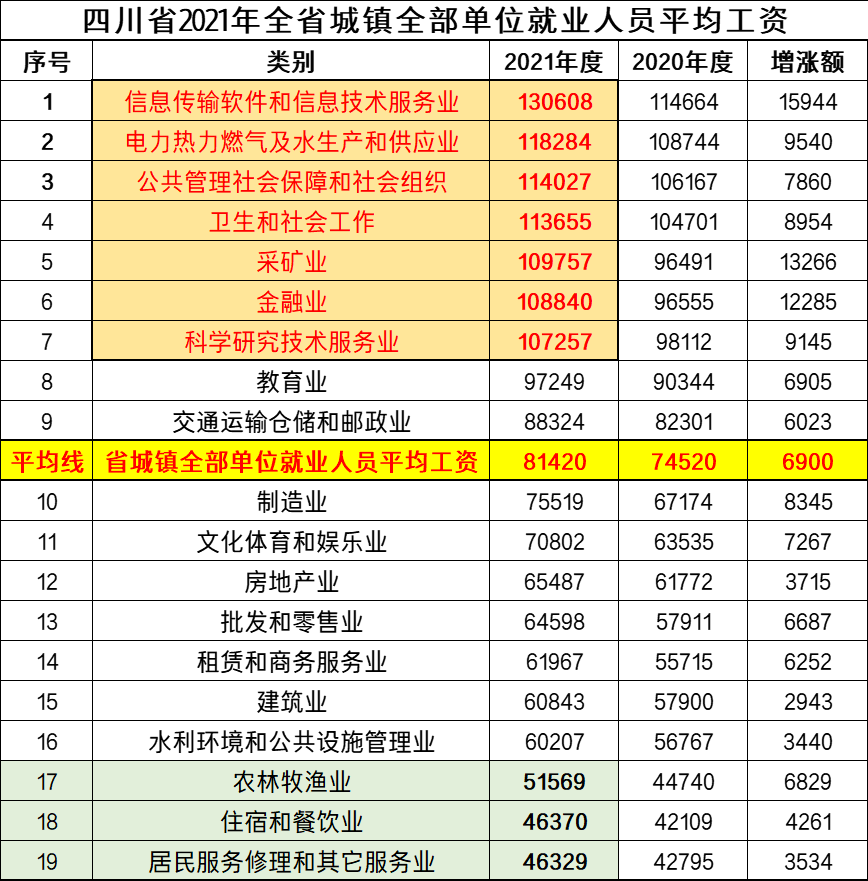 四川省2021年全省城镇全部单位就业人员平均工资

| 序号 | 类别 | 2021年度 | 2020年度 | 增涨额 |
|---|---|---|---|---|
| 1 | 信息传输软件和信息技术服务业 | 130608 | 114664 | 15944 |
| 2 | 电力热力燃气及水生产和供应业 | 118284 | 108744 | 9540 |
| 3 | 公共管理社会保障和社会组织 | 114027 | 106167 | 7860 |
| 4 | 卫生和社会工作 | 113655 | 104701 | 8954 |
| 5 | 采矿业 | 109757 | 96491 | 13266 |
| 6 | 金融业 | 108840 | 96555 | 12285 |
| 7 | 科学研究技术服务业 | 107257 | 98112 | 9145 |
| 8 | 教育业 | 97249 | 90344 | 6905 |
| 9 | 交通运输仓储和邮政业 | 88324 | 82301 | 6023 |
| 平均线 | 省城镇全部单位就业人员平均工资 | 81420 | 74520 | 6900 |
| 10 | 制造业 | 75519 | 67174 | 8345 |
| 11 | 文化体育和娱乐业 | 70802 | 63535 | 7267 |
| 12 | 房地产业 | 65487 | 61772 | 3715 |
| 13 | 批发和零售业 | 64598 | 57911 | 6687 |
| 14 | 租赁和商务服务业 | 61967 | 55715 | 6252 |
| 15 | 建筑业 | 60843 | 57900 | 2943 |
| 16 | 水利环境和公共设施管理业 | 60207 | 56767 | 3440 |
| 17 | 农林牧渔业 | 51569 | 44740 | 6829 |
| 18 | 住宿和餐饮业 | 46370 | 42109 | 4261 |
| 19 | 居民服务修理和其它服务业 | 46329 | 42795 | 3534 |